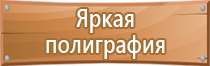 Яркая полиграфия